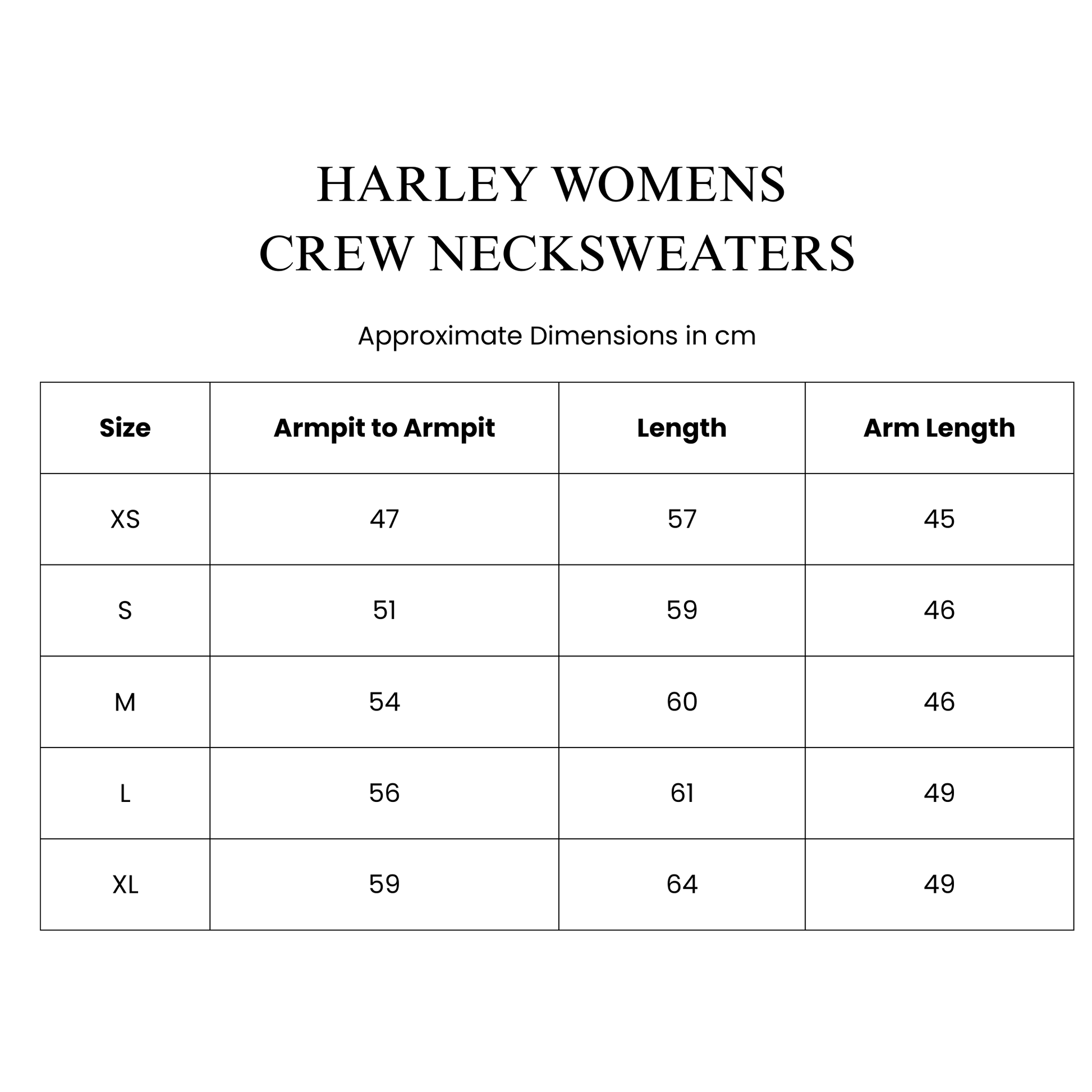 HARLEY WOMENS
CREW NECKSWEATERS

Approximate Dimensions in cm

| Size | Armpit to Armpit | Length | Arm Length |
|---|---|---|---|
| XS | 47 | 57 | 45 |
| S | 51 | 59 | 46 |
| M | 54 | 60 | 46 |
| L | 56 | 61 | 49 |
| XL | 59 | 64 | 49 |